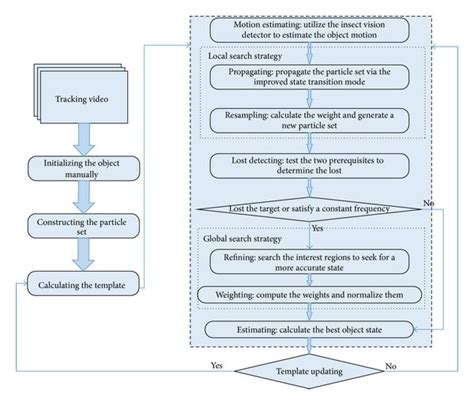 Tracking video

Initializing the object manually

Constructing the particle set

Calculating the template

Motion estimating: utilize the insect vision detector to estimate the object motion

Local search strategy

Propagating: propagate the particle set via the improved state transition mode

Resampling: calculate the weight and generate a new particle set

Lost detecting: test the two prerequisites to determine the lost

Lost the target or satisfy a constant frequency

No

Yes

Global search strategy

Refining: search the interest regions to seek for a more accurate state

Weighting: compute the weights and normalize them

Estimating: calculate the best object state

Yes

Template updating

No